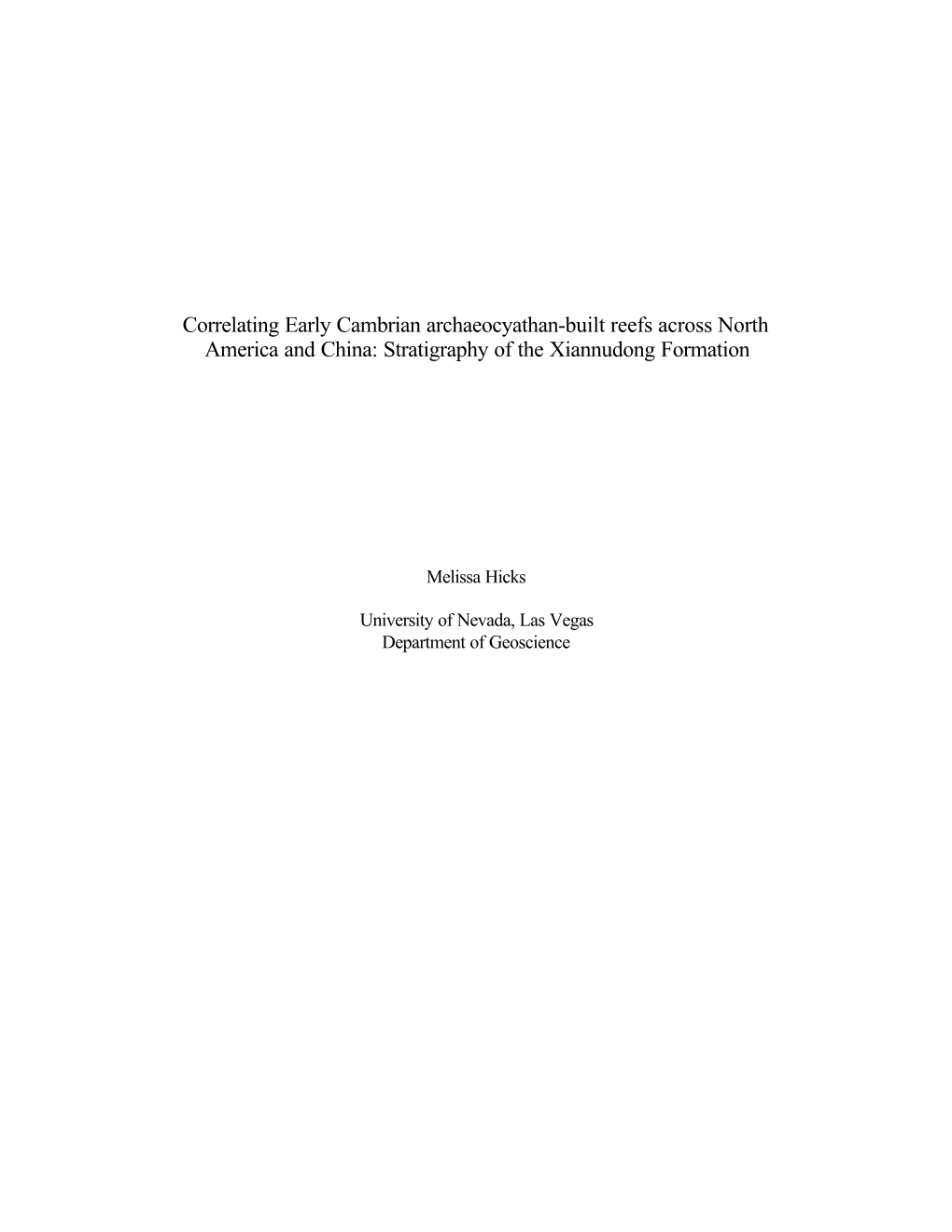 Correlating Early Cambrian archaeocyathan-built reefs across North America and China: Stratigraphy of the Xiannudong Formation

Melissa Hicks

University of Nevada, Las Vegas
Department of Geoscience